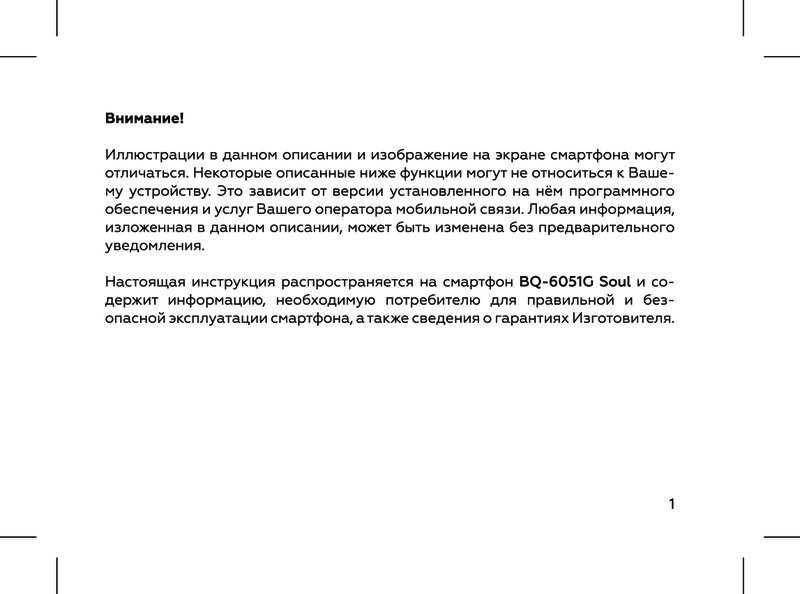 Внимание!

Иллюстрации в данном описании и изображение на экране смартфона могут отличаться. Некоторые описанные ниже функции могут не относиться к Вашему устройству. Это зависит от версии установленного на нём программного обеспечения и услуг Вашего оператора мобильной связи. Любая информация, изложенная в данном описании, может быть изменена без предварительного уведомления.

Настоящая инструкция распространяется на смартфон BQ-6051G Soul и содержит информацию, необходимую потребителю для правильной и безопасной эксплуатации смартфона, а также сведения о гарантиях Изготовителя.

1